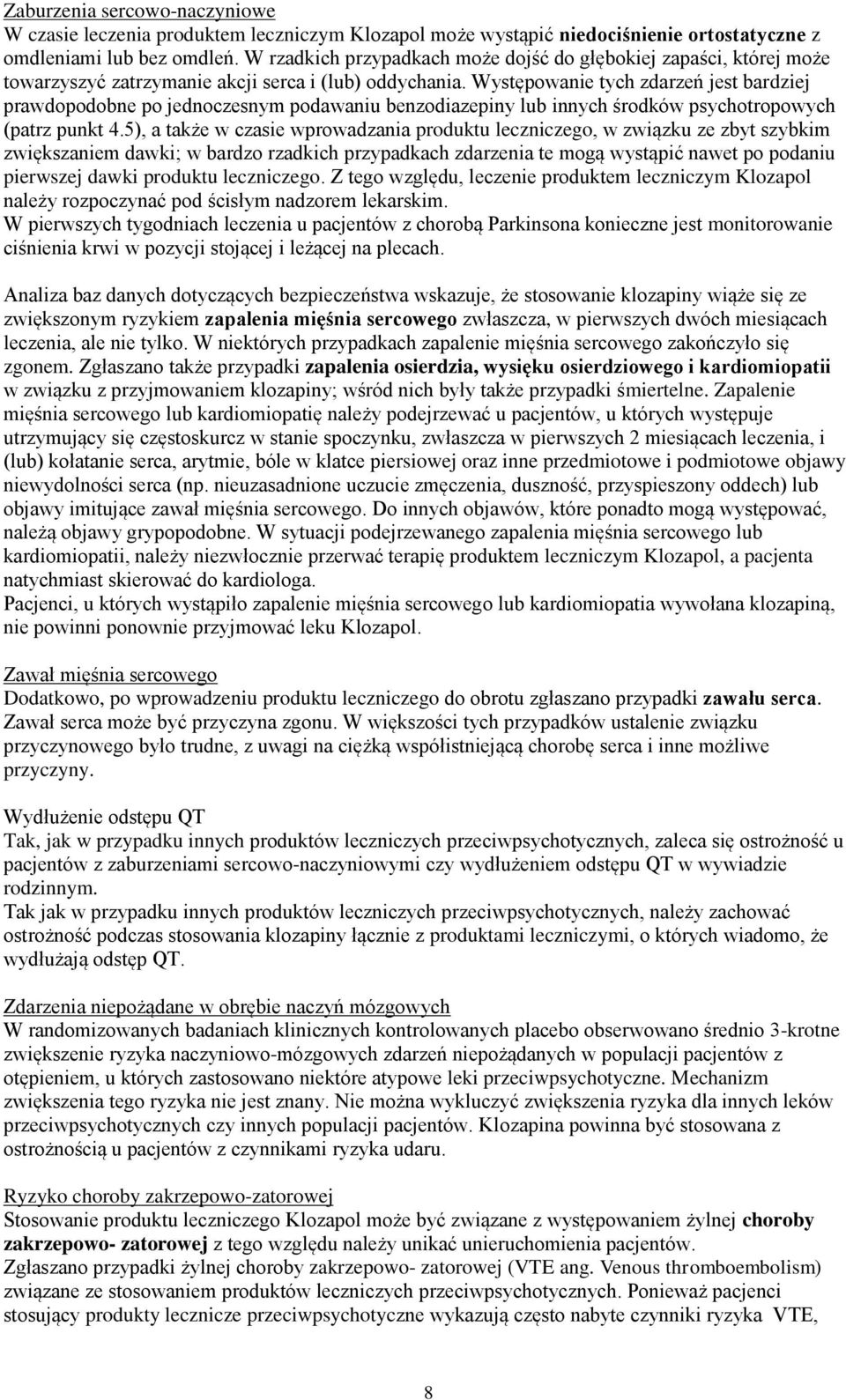 Zaburzenia sercowo-naczyniowe
W czasie leczenia produktem leczniczym Klozapol może wystąpić niedociśnienie ortostatyczne z omdleniami lub bez omdleń. W rzadkich przypadkach może dojść do głębokiej zapaści, której może towarzyszyć zatrzymanie akcji serca i (lub) oddychania. Występowanie tych zdarzeń jest bardziej prawdopodobne po jednoczesnym podawaniu benzodiazepiny lub innych środków psychotropowych (patrz punkt 4.5), a także w czasie wprowadzania produktu leczniczego, w związku ze zbyt szybkim zwiększaniem dawki; w bardzo rzadkich przypadkach zdarzenia te mogą wystąpić nawet po podaniu pierwszej dawki produktu leczniczego. Z tego względu, leczenie produktem leczniczym Klozapol należy rozpoczynać pod ścisłym nadzorem lekarskim.
W pierwszych tygodniach leczenia u pacjentów z chorobą Parkinsona konieczne jest monitorowanie ciśnienia krwi w pozycji stojącej i leżącej na plecach.

Analiza baz danych dotyczących bezpieczeństwa wskazuje, że stosowanie klozapiny wiąże się ze zwiększonym ryzykiem zapalenia mięśnia sercowego zwłaszcza, w pierwszych dwóch miesiącach leczenia, ale nie tylko. W niektórych przypadkach zapalenie mięśnia sercowego zakończyło się zgonem. Zgłaszano także przypadki zapalenia osierdzia, wysięku osierdziowego i kardiomiopatii w związku z przyjmowaniem klozapiny; wśród nich były także przypadki śmiertelne. Zapalenie mięśnia sercowego lub kardiomiopatię należy podejrzewać u pacjentów, u których występuje utrzymujący się częstoskurcz w stanie spoczynku, zwłaszcza w pierwszych 2 miesiącach leczenia, i (lub) kołatanie serca, arytmie, bóle w klatce piersiowej oraz inne przedmiotowe i podmiotowe objawy niewydolności serca (np. nieuzasadnione uczucie zmęczenia, duszność, przyspieszony oddech) lub objawy imitujące zawał mięśnia sercowego. Do innych objawów, które ponadto mogą występować, należą objawy grypopodobne. W sytuacji podejrzewanego zapalenia mięśnia sercowego lub kardiomiopatii, należy niezwłocznie przerwać terapię produktem leczniczym Klozapol, a pacjenta natychmiast skierować do kardiologa.
Pacjenci, u których wystąpiło zapalenie mięśnia sercowego lub kardiomiopatia wywołana klozapiną, nie powinni ponownie przyjmować leku Klozapol.

Zawał mięśnia sercowego
Dodatkowo, po wprowadzeniu produktu leczniczego do obrotu zgłaszano przypadki zawału serca. Zawał serca może być przyczyna zgonu. W większości tych przypadków ustalenie związku przyczynowego było trudne, z uwagi na ciężką współistniejącą chorobę serca i inne możliwe przyczyny.

Wydłużenie odstępu QT
Tak, jak w przypadku innych produktów leczniczych przeciwpsychotycznych, zaleca się ostrożność u pacjentów z zaburzeniami sercowo-naczyniowymi czy wydłużeniem odstępu QT w wywiadzie rodzinnym.
Tak jak w przypadku innych produktów leczniczych przeciwpsychotycznych, należy zachować ostrożność podczas stosowania klozapiny łącznie z produktami leczniczymi, o których wiadomo, że wydłużają odstęp QT.

Zdarzenia niepożądane w obrębie naczyń mózgowych
W randomizowanych badaniach klinicznych kontrolowanych placebo obserwowano średnio 3-krotne zwiększenie ryzyka naczyniowo-mózgowych zdarzeń niepożądanych w populacji pacjentów z otępieniem, u których zastosowano niektóre atypowe leki przeciwpsychotyczne. Mechanizm zwiększenia tego ryzyka nie jest znany. Nie można wykluczyć zwiększenia ryzyka dla innych leków przeciwpsychotycznych czy innych populacji pacjentów. Klozapina powinna być stosowana z ostrożnością u pacjentów z czynnikami ryzyka udaru.

Ryzyko choroby zakrzepowo-zatorowej
Stosowanie produktu leczniczego Klozapol może być związane z występowaniem żylnej choroby zakrzepowo- zatorowej z tego względu należy unikać unieruchomienia pacjentów.
Zgłaszano przypadki żylnej choroby zakrzepowo- zatorowej (VTE ang. Venous thromboembolism) związane ze stosowaniem produktów leczniczych przeciwpsychotycznych. Ponieważ pacjenci stosujący produkty lecznicze przeciwpsychotyczne wykazują często nabyte czynniki ryzyka VTE,

8